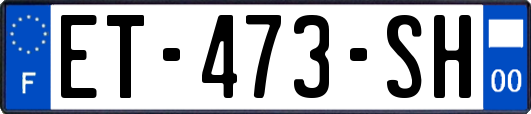 F
ET-473-SH
00